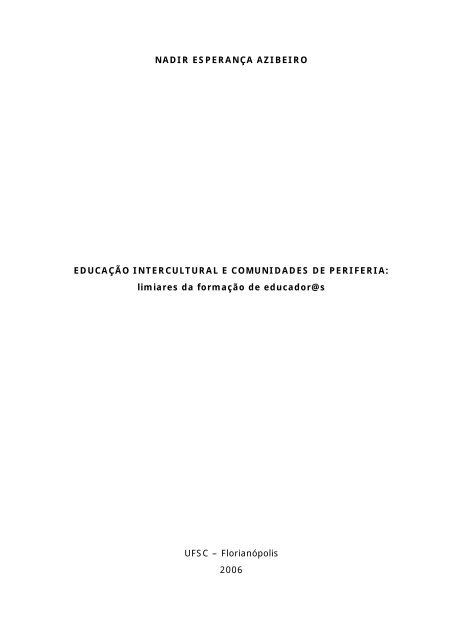 NADIR ESPERANÇA AZIBEIRO

EDUCAÇÃO INTERCULTURAL E COMUNIDADES DE PERIFERIA:
limiares da formação de educador@s

UFSC – Florianópolis
2006